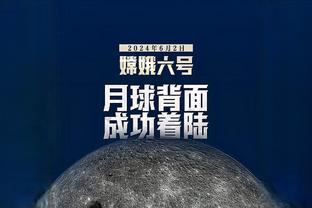 2024年6月2日

嫦娥六号

月球背面
成功着陆